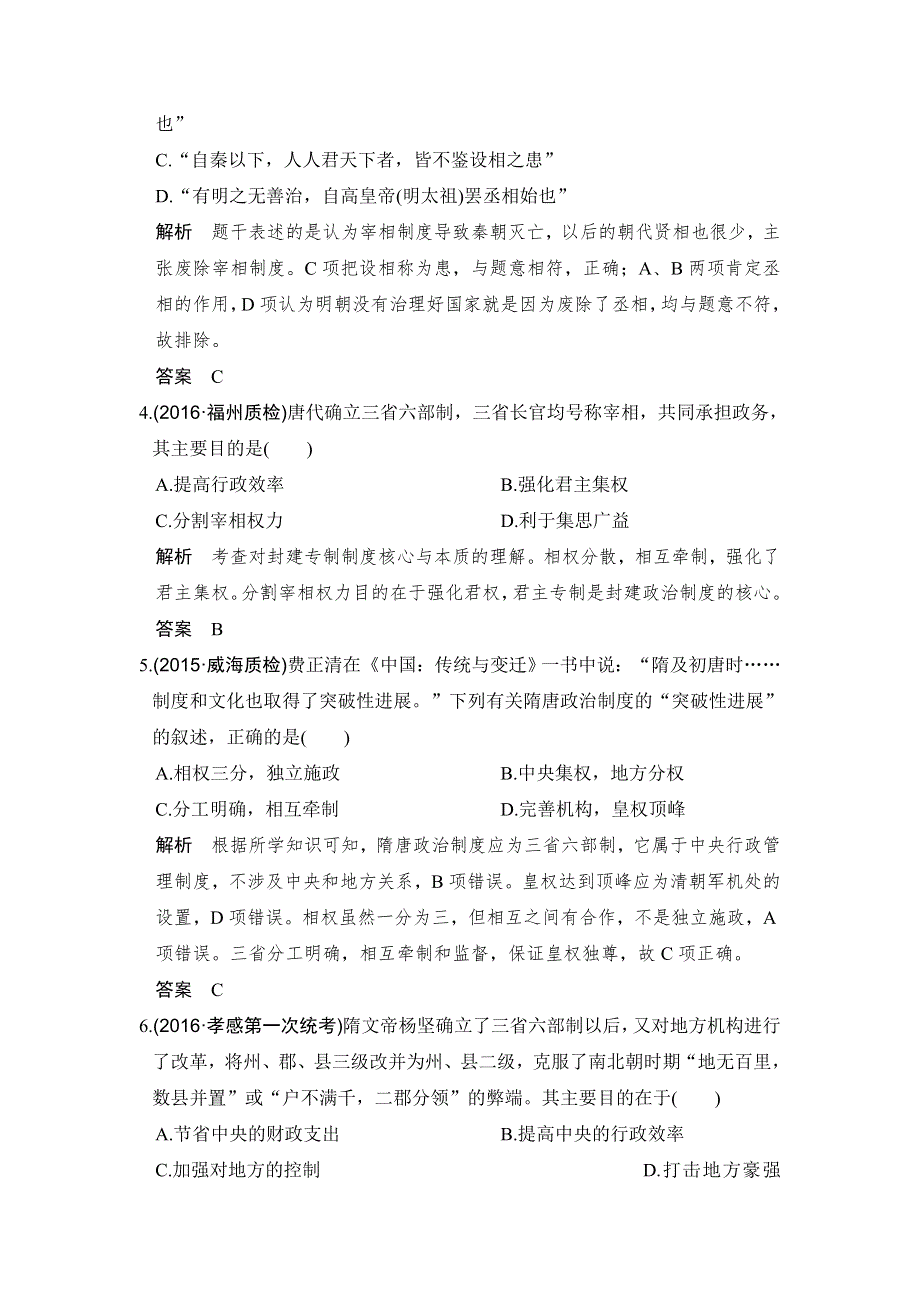 也”

C.“自秦以下，人人君天下者，皆不鉴设相之患”

D.“有明之无善治，自高皇帝(明太祖)罢丞相始也”

解析　题干表述的是认为宰相制度导致秦朝灭亡，以后的朝代贤相也很少，主张废除宰相制度。C 项把设相称为患，与题意相符，正确；A、B 两项肯定丞相的作用，D 项认为明朝没有治理好国家就是因为废除了丞相，均与题意不符，故排除。

答案　C

4.(2016·福州质检)唐代确立三省六部制，三省长官均号称宰相，共同承担政务，其主要目的是(　　)

A.提高行政效率

B.强化君主集权

C.分割宰相权力

D.利于集思广益

解析　考查对封建专制制度核心与本质的理解。相权分散，相互牵制，强化了君主集权。分割宰相权力目的在于强化君权，君主专制是封建政治制度的核心。

答案　B

5.(2015·威海质检)费正清在《中国：传统与变迁》一书中说：“隋及初唐时……制度和文化也取得了突破性进展。”下列有关隋唐政治制度的“突破性进展”的叙述，正确的是(　　)

A.相权三分，独立施政

B.中央集权，地方分权

C.分工明确，相互牵制

D.完善机构，皇权顶峰

解析　根据所学知识可知，隋唐政治制度应为三省六部制，它属于中央行政管理制度，不涉及中央和地方关系，B 项错误。皇权达到顶峰应为清朝军机处的设置，D 项错误。相权虽然一分为三，但相互之间有合作，不是独立施政，A 项错误。三省分工明确，相互牵制和监督，保证皇权独尊，故 C 项正确。

答案　C

6.(2016·孝感第一次统考)隋文帝杨坚确立了三省六部制以后，又对地方机构进行了改革，将州、郡、县三级改并为州、县二级，克服了南北朝时期“地无百里，数县并置”或“户不满千，二郡分领”的弊端。其主要目的在于(　　)

A.节省中央的财政支出

B.提高中央的行政效率

C.加强对地方的控制

D.打击地方豪强